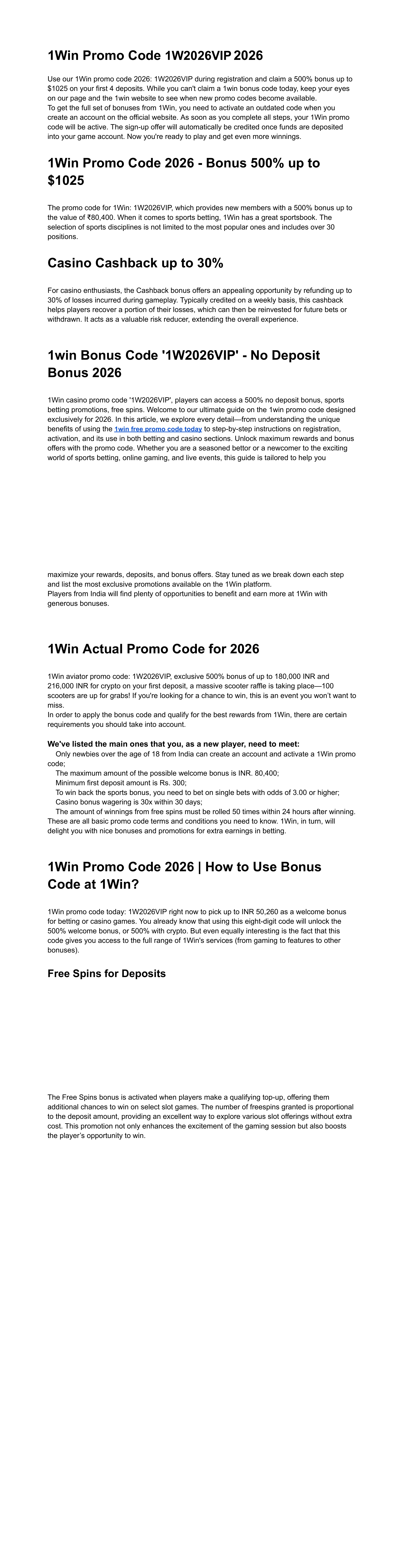 1Win Promo Code 1W2026VIP 2026

Use our 1Win promo code 2026: 1W2026VIP during registration and claim a 500% bonus up to $1025 on your first 4 deposits. While you can't claim a 1win bonus code today, keep your eyes on our page and the 1win website to see when new promo codes become available.
To get the full set of bonuses from 1Win, you need to activate an outdated code when you create an account on the official website. As soon as you complete all steps, your 1Win promo code will be active. The sign-up offer will automatically be credited once funds are deposited into your game account. Now you're ready to play and get even more winnings.

1Win Promo Code 2026 - Bonus 500% up to $1025

The promo code for 1Win: 1W2026VIP, which provides new members with a 500% bonus up to the value of ₹80,400. When it comes to sports betting, 1Win has a great sportsbook. The selection of sports disciplines is not limited to the most popular ones and includes over 30 positions.

Casino Cashback up to 30%

For casino enthusiasts, the Cashback bonus offers an appealing opportunity by refunding up to 30% of losses incurred during gameplay. Typically credited on a weekly basis, this cashback helps players recover a portion of their losses, which can then be reinvested for future bets or withdrawn. It acts as a valuable risk reducer, extending the overall experience.

1win Bonus Code '1W2026VIP' - No Deposit Bonus 2026

1Win casino promo code '1W2026VIP', players can access a 500% no deposit bonus, sports betting promotions, free spins. Welcome to our ultimate guide on the 1win promo code designed exclusively for 2026. In this article, we explore every detail—from understanding the unique benefits of using the 1win free promo code today to step-by-step instructions on registration, activation, and its use in both betting and casino sections. Unlock maximum rewards and bonus offers with the promo code. Whether you are a seasoned bettor or a newcomer to the exciting world of sports betting, online gaming, and live events, this guide is tailored to help you

maximize your rewards, deposits, and bonus offers. Stay tuned as we break down each step and list the most exclusive promotions available on the 1Win platform.
Players from India will find plenty of opportunities to benefit and earn more at 1Win with generous bonuses.

1Win Actual Promo Code for 2026

1Win aviator promo code: 1W2026VIP, exclusive 500% bonus of up to 180,000 INR and 216,000 INR for crypto on your first deposit, a massive scooter raffle is taking place—100 scooters are up for grabs! If you're looking for a chance to win, this is an event you won't want to miss.
In order to apply the bonus code and qualify for the best rewards from 1Win, there are certain requirements you should take into account.

We've listed the main ones that you, as a new player, need to meet:
Only newbies over the age of 18 from India can create an account and activate a 1Win promo code;
The maximum amount of the possible welcome bonus is INR. 80,400;
Minimum first deposit amount is Rs. 300;
To win back the sports bonus, you need to bet on single bets with odds of 3.00 or higher;
Casino bonus wagering is 30x within 30 days;
The amount of winnings from free spins must be rolled 50 times within 24 hours after winning.
These are all basic promo code terms and conditions you need to know. 1Win, in turn, will delight you with nice bonuses and promotions for extra earnings in betting.

1Win Promo Code 2026 | How to Use Bonus Code at 1Win?

1Win promo code today: 1W2026VIP right now to pick up to INR 50,260 as a welcome bonus for betting or casino games. You already know that using this eight-digit code will unlock the 500% welcome bonus, or 500% with crypto. But even equally interesting is the fact that this code gives you access to the full range of 1Win's services (from gaming to features to other bonuses).

Free Spins for Deposits

The Free Spins bonus is activated when players make a qualifying top-up, offering them additional chances to win on select slot games. The number of freespins granted is proportional to the deposit amount, providing an excellent way to explore various slot offerings without extra cost. This promotion not only enhances the excitement of the gaming session but also boosts the player's opportunity to win.